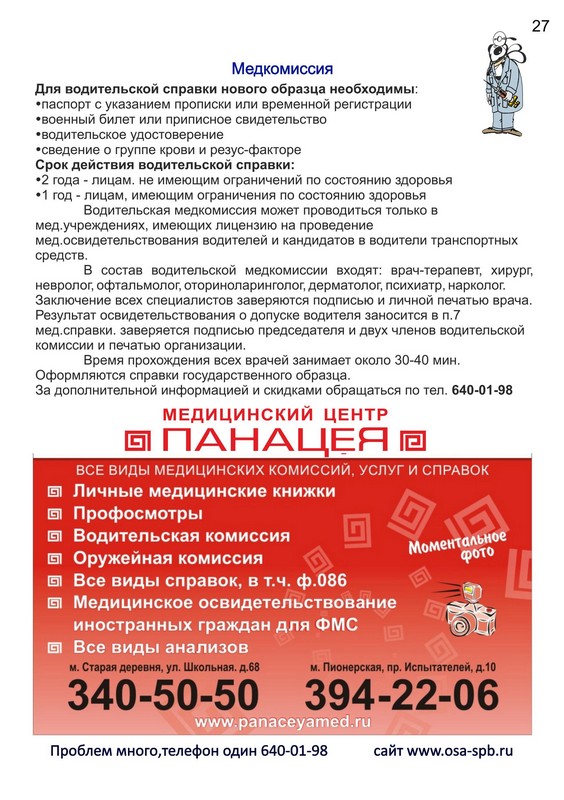 27

Медкомиссия

Для водительской справки нового образца необходимы:
•паспорт с указанием прописки или временной регистрации
•военный билет или приписное свидетельство
•водительское удостоверение
•сведение о группе крови и резус-факторе
Срок действия водительской справки:
•2 года - лицам. не имеющим ограничений по состоянию здоровья
•1 год - лицам, имеющим ограничения по состоянию здоровья

Водительская медкомиссия может проводиться только в мед.учреждениях, имеющих лицензию на проведение мед.освидетельствования водителей и кандидатов в водители транспортных средств.

В состав водительской медкомиссии входят: врач-терапевт, хирург, невролог, офтальмолог, оториноларинголог, дерматолог, психиатр, нарколог. Заключение всех специалистов заверяются подписью и личной печатью врача. Результат освидетельствования о допуске водителя заносится в п.7 мед.справки. заверяется подписью председателя и двух членов водительской комиссии и печатью организации.

Время прохождения всех врачей занимает около 30-40 мин. Оформляются справки государственного образца.
За дополнительной информацией и скидками обращаться по тел. 640-01-98

МЕДИЦИНСКИЙ ЦЕНТР
ПАНАЦЕЯ

ВСЕ ВИДЫ МЕДИЦИНСКИХ КОМИССИЙ, УСЛУГ И СПРАВОК
Личные медицинские книжки
Профосмотры
Водительская комиссия
Оружейная комиссия
Все виды справок, в т.ч. ф.086
Медицинское освидетельствование иностранных граждан для ФМС
Все виды анализов

Моментальное фото

м. Старая деревня, ул. Школьная. д.68
340-50-50
м. Пионерская, пр. Испытателей, д.10
394-22-06
www.panaceyamed.ru

Проблем много,телефон один 640-01-98 сайт www.osa-spb.ru